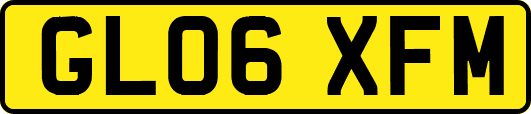 GL06 XFM